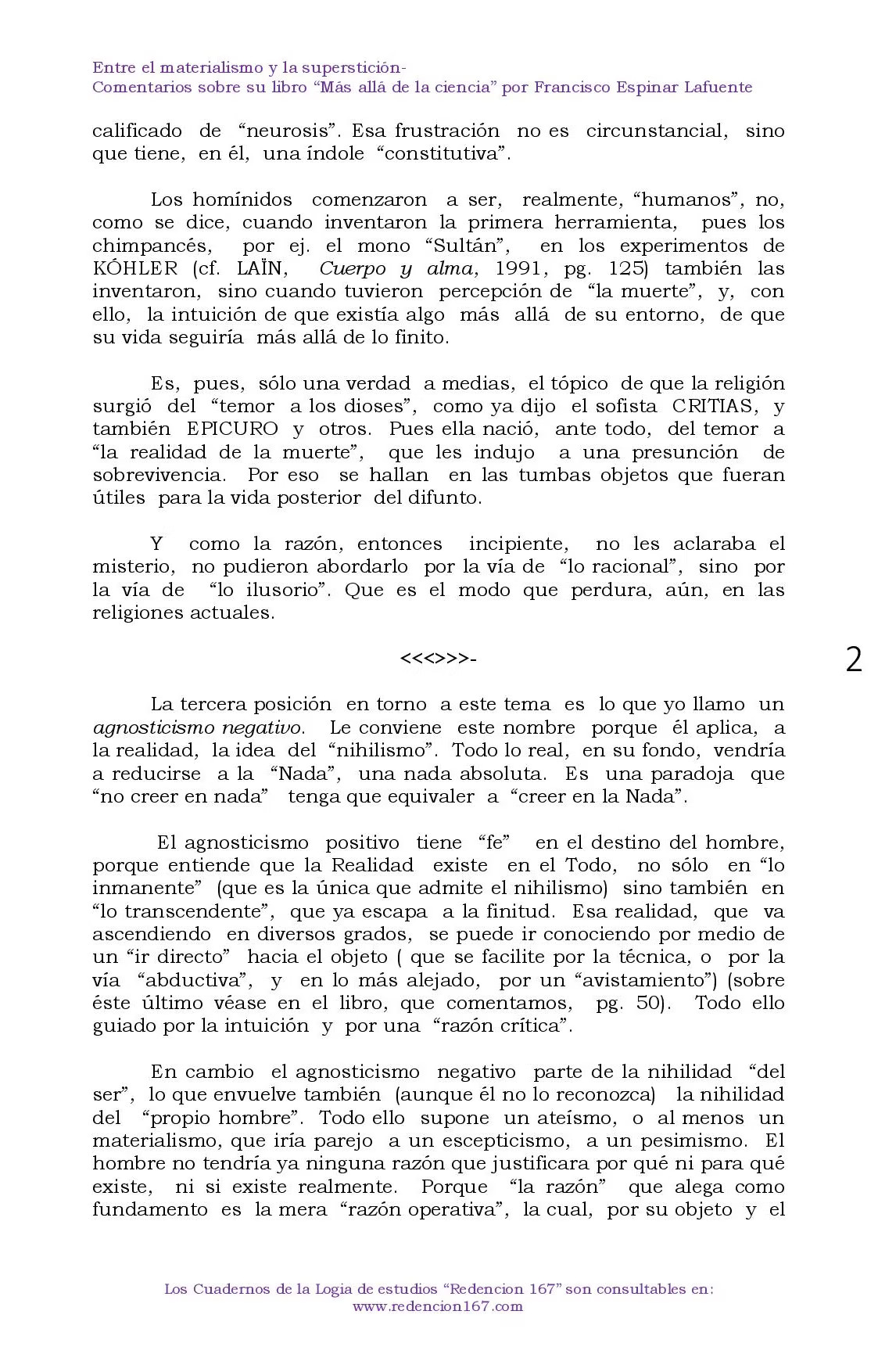 Entre el materialismo y la superstición-
Comentarios sobre su libro "Más allá de la ciencia" por Francisco Espinar Lafuente

calificado de "neurosis". Esa frustración no es circunstancial, sino que tiene, en él, una índole "constitutiva".

Los homínidos comenzaron a ser, realmente, "humanos", no, como se dice, cuando inventaron la primera herramienta, pues los chimpancés, por ej. el mono "Sultán", en los experimentos de KÓHLER (cf. LAÏN, Cuerpo y alma, 1991, pg. 125) también las inventaron, sino cuando tuvieron percepción de "la muerte", y, con ello, la intuición de que existía algo más allá de su entorno, de que su vida seguiría más allá de lo finito.

Es, pues, sólo una verdad a medias, el tópico de que la religión surgió del "temor a los dioses", como ya dijo el sofista CRITIAS, y también EPICURO y otros. Pues ella nació, ante todo, del temor a "la realidad de la muerte", que les indujo a una presunción de sobrevivencia. Por eso se hallan en las tumbas objetos que fueran útiles para la vida posterior del difunto.

Y como la razón, entonces incipiente, no les aclaraba el misterio, no pudieron abordarlo por la vía de "lo racional", sino por la vía de "lo ilusorio". Que es el modo que perdura, aún, en las religiones actuales.

<<<>>>-

2

La tercera posición en torno a este tema es lo que yo llamo un agnosticismo negativo. Le conviene este nombre porque él aplica, a la realidad, la idea del "nihilismo". Todo lo real, en su fondo, vendría a reducirse a la "Nada", una nada absoluta. Es una paradoja que "no creer en nada" tenga que equivaler a "creer en la Nada".

El agnosticismo positivo tiene "fe" en el destino del hombre, porque entiende que la Realidad existe en el Todo, no sólo en "lo inmanente" (que es la única que admite el nihilismo) sino también en "lo transcendente", que ya escapa a la finitud. Esa realidad, que va ascendiendo en diversos grados, se puede ir conociendo por medio de un "ir directo" hacia el objeto ( que se facilite por la técnica, o por la vía "abductiva", y en lo más alejado, por un "avistamiento") (sobre éste último véase en el libro, que comentamos, pg. 50). Todo ello guiado por la intuición y por una "razón crítica".

En cambio el agnosticismo negativo parte de la nihilidad "del ser", lo que envuelve también (aunque él no lo reconozca) la nihilidad del "propio hombre". Todo ello supone un ateísmo, o al menos un materialismo, que iría parejo a un escepticismo, a un pesimismo. El hombre no tendría ya ninguna razón que justificara por qué ni para qué existe, ni si existe realmente. Porque "la razón" que alega como fundamento es la mera "razón operativa", la cual, por su objeto y el

Los Cuadernos de la Logia de estudios "Redencion 167" son consultables en:
www.redencion167.com